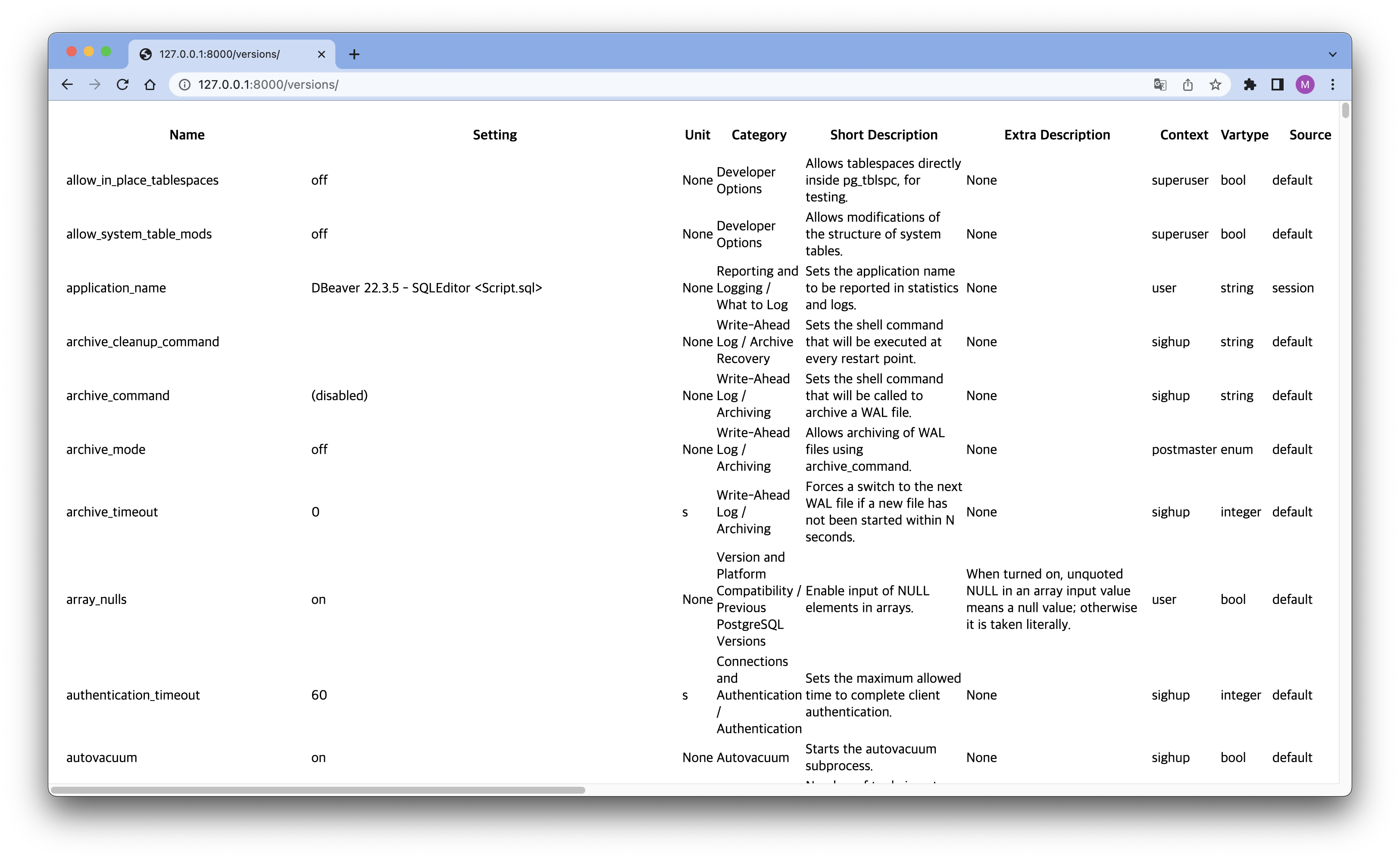 127.0.0.1:8000/versions/

127.0.0.1:8000/versions/

M

| Name | Setting | Unit | Category | Short Description | Extra Description | Context | Vartype | Source |
|---|---|---|---|---|---|---|---|---|
| allow_in_place_tablespaces | off | None | Developer Options | Allows tablespaces directly inside pg_tblspc, for testing. | None | superuser | bool | default |
| allow_system_table_mods | off | None | Developer Options | Allows modifications of the structure of system tables. | None | superuser | bool | default |
| application_name | DBeaver 22.3.5 - SQLEditor <Script.sql> | None | Reporting and Logging / What to Log | Sets the application name to be reported in statistics and logs. | None | user | string | session |
| archive_cleanup_command | | None | Write-Ahead Log / Archive Recovery | Sets the shell command that will be executed at every restart point. | None | sighup | string | default |
| archive_command | (disabled) | None | Write-Ahead Log / Archiving | Sets the shell command that will be called to archive a WAL file. | None | sighup | string | default |
| archive_mode | off | None | Write-Ahead Log / Archiving | Allows archiving of WAL files using archive_command. | None | postmaster | enum | default |
| archive_timeout | 0 | s | Write-Ahead Log / Archiving | Forces a switch to the next WAL file if a new file has not been started within N seconds. | None | sighup | integer | default |
| array_nulls | on | None | Version and Platform Compatibility / Previous PostgreSQL Versions | Enable input of NULL elements in arrays. | When turned on, unquoted NULL in an array input value means a null value; otherwise it is taken literally. | user | bool | default |
| authentication_timeout | 60 | s | Connections and Authentication / Authentication | Sets the maximum allowed time to complete client authentication. | None | sighup | integer | default |
| autovacuum | on | None | Autovacuum | Starts the autovacuum subprocess. | None | sighup | bool | default |